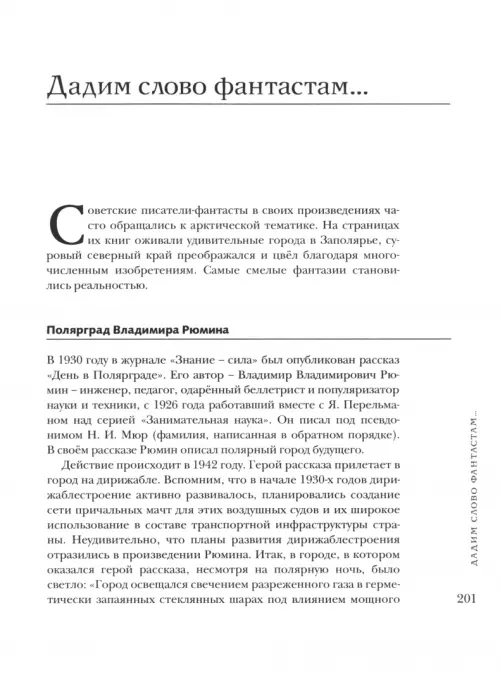 Дадим слово фантастам...

Советские писатели-фантасты в своих произведениях часто обращались к арктической тематике. На страницах их книг оживали удивительные города в Заполярье, суровый северный край преображался и цвёл благодаря многочисленным изобретениям. Самые смелые фантазии становились реальностью.

Полярград Владимира Рюмина

В 1930 году в журнале «Знание – сила» был опубликован рассказ «День в Полярграде». Его автор – Владимир Владимирович Рюмин – инженер, педагог, одарённый беллетрист и популяризатор науки и техники, с 1926 года работавший вместе с Я. Перельманом над серией «Занимательная наука». Он писал под псевдонимом Н. И. Мюр (фамилия, написанная в обратном порядке). В своём рассказе Рюмин описал полярный город будущего.

Действие происходит в 1942 году. Герой рассказа прилетает в город на дирижабле. Вспомним, что в начале 1930-х годов дирижаблестроение активно развивалось, планировались создание сети причальных мачт для этих воздушных судов и их широкое использование в составе транспортной инфраструктуры страны. Неудивительно, что планы развития дирижаблестроения отразились в произведении Рюмина. Итак, в городе, в котором оказался герой рассказа, несмотря на полярную ночь, было светло: «Город освещался свечением разреженного газа в герметически запаянных стеклянных шарах под влиянием мощного

ДАДИМ СЛОВО ФАНТАСТАМ...

201